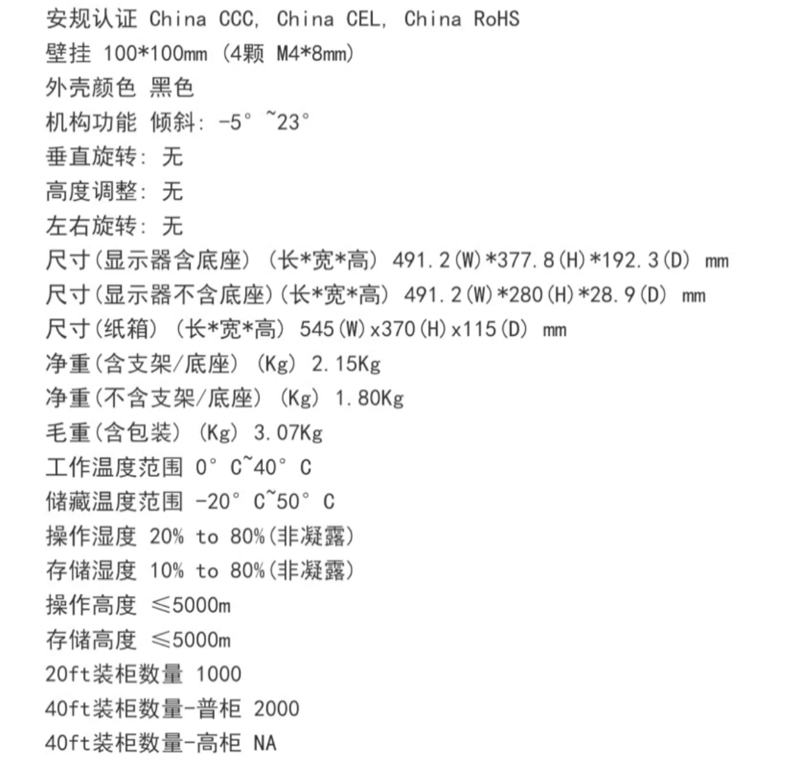 安规认证 China CCC, China CEL, China RoHS
壁挂 100*100mm (4颗 M4*8mm)
外壳颜色 黑色
机构功能 倾斜: -5° ~23°
垂直旋转: 无
高度调整: 无
左右旋转: 无
尺寸(显示器含底座) (长*宽*高) 491.2(W)*377.8(H)*192.3(D) mm
尺寸(显示器不含底座)(长*宽*高) 491.2(W)*280(H)*28.9(D) mm
尺寸(纸箱) (长*宽*高) 545(W)x370(H)x115(D) mm
净重(含支架/底座) (Kg) 2.15Kg
净重(不含支架/底座) (Kg) 1.80Kg
毛重(含包装) (Kg) 3.07Kg
工作温度范围 0° C~40° C
储藏温度范围 -20° C~50° C
操作湿度 20% to 80%(非凝露)
存储湿度 10% to 80%(非凝露)
操作高度 ≤5000m
存储高度 ≤5000m
20ft装柜数量 1000
40ft装柜数量-普柜 2000
40ft装柜数量-高柜 NA